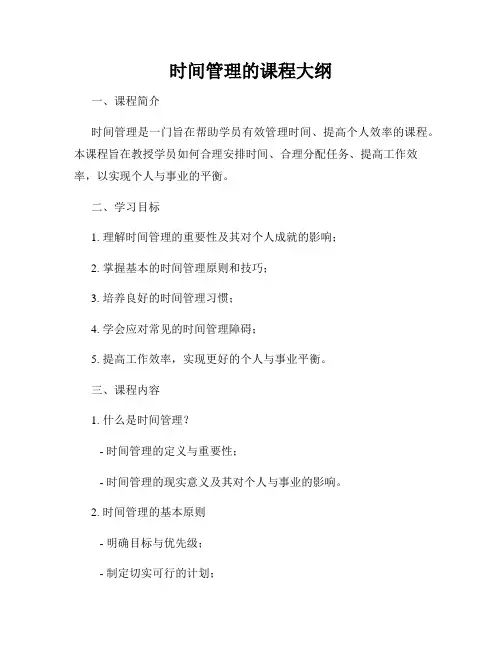 时间管理的课程大纲

一、课程简介

时间管理是一门旨在帮助学员有效管理时间、提高个人效率的课程。本课程旨在教授学员如何合理安排时间、合理分配任务、提高工作效率，以实现个人与事业的平衡。

二、学习目标

1. 理解时间管理的重要性及其对个人成就的影响；

2. 掌握基本的时间管理原则和技巧；

3. 培养良好的时间管理习惯；

4. 学会应对常见的时间管理障碍；

5. 提高工作效率，实现更好的个人与事业平衡。

三、课程内容

1. 什么是时间管理？

- 时间管理的定义与重要性；

- 时间管理的现实意义及其对个人与事业的影响。

2. 时间管理的基本原则

- 明确目标与优先级；

- 制定切实可行的计划；